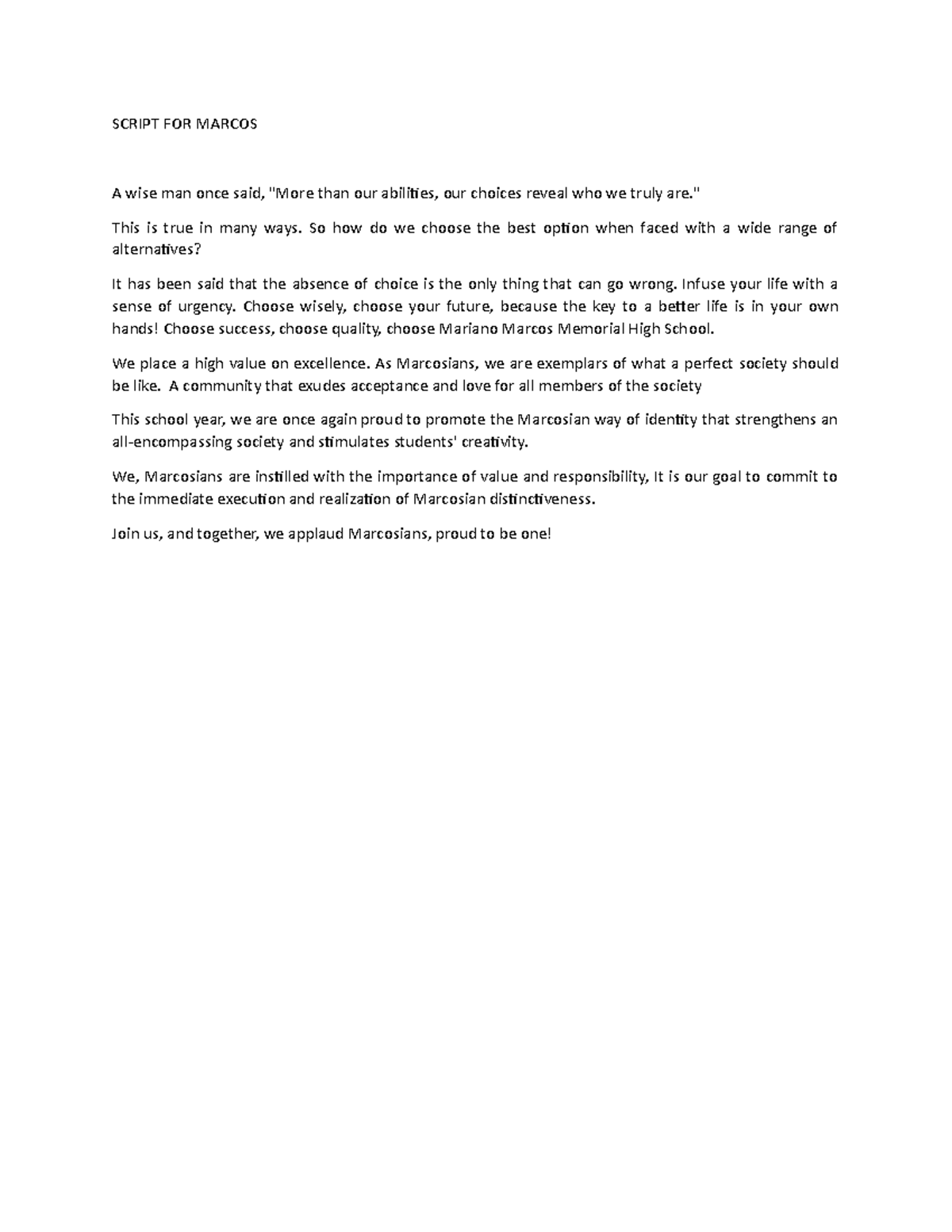 SCRIPT FOR MARCOS

A wise man once said, "More than our abilities, our choices reveal who we truly are."

This is true in many ways. So how do we choose the best option when faced with a wide range of alternatives?

It has been said that the absence of choice is the only thing that can go wrong. Infuse your life with a sense of urgency. Choose wisely, choose your future, because the key to a better life is in your own hands! Choose success, choose quality, choose Mariano Marcos Memorial High School.

We place a high value on excellence. As Marcosians, we are exemplars of what a perfect society should be like. A community that exudes acceptance and love for all members of the society

This school year, we are once again proud to promote the Marcosian way of identity that strengthens an all-encompassing society and stimulates students' creativity.

We, Marcosians are instilled with the importance of value and responsibility, It is our goal to commit to the immediate execution and realization of Marcosian distinctiveness.

Join us, and together, we applaud Marcosians, proud to be one!